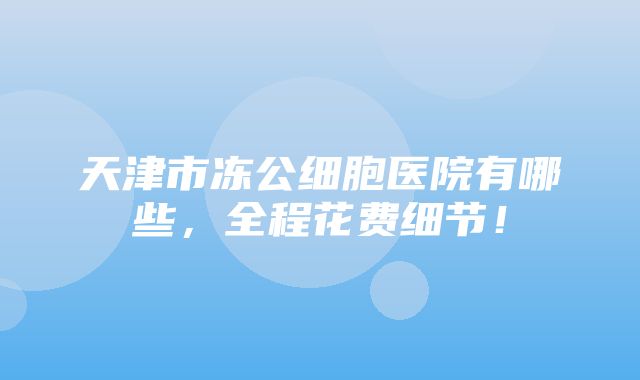 天津市冻公细胞医院有哪些，全程花费细节！